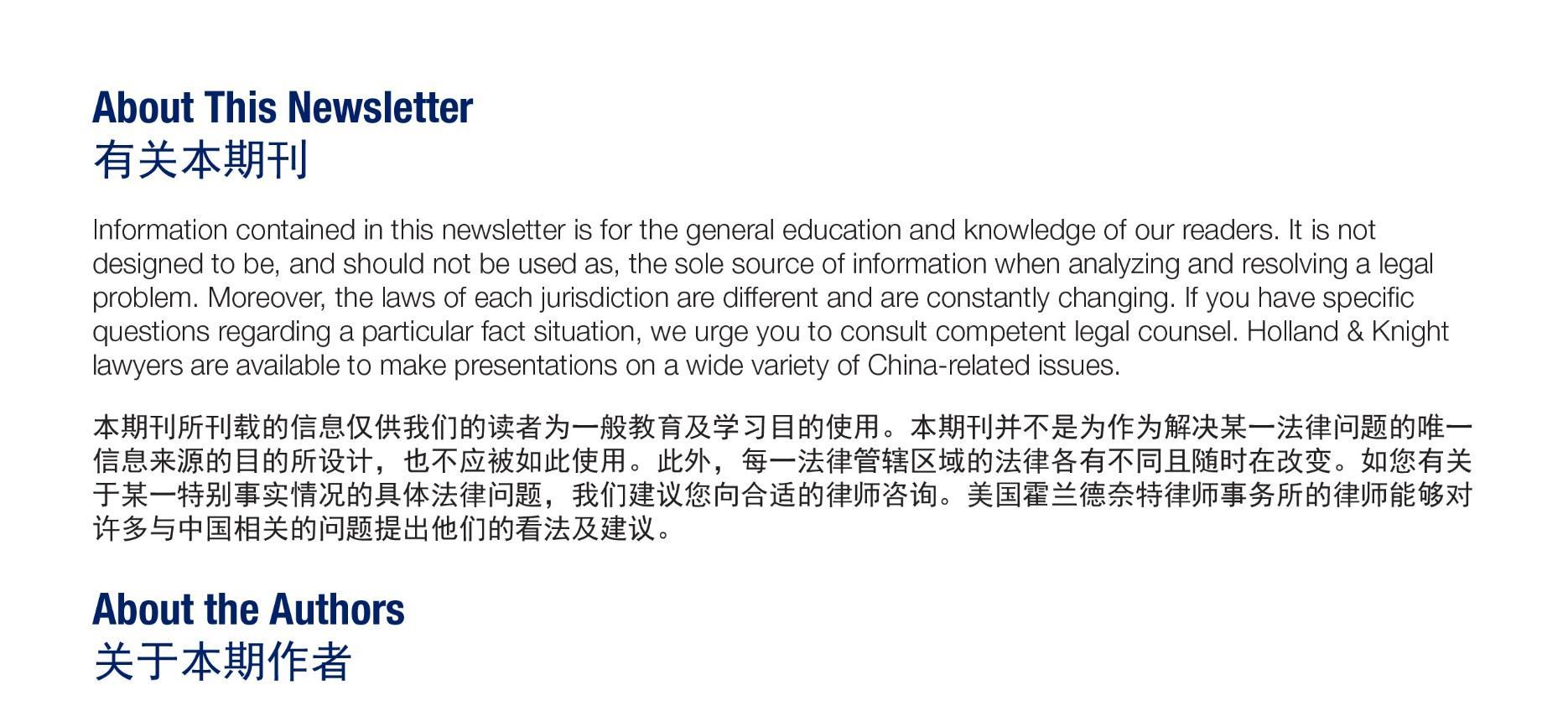 About This Newsletter
有关本期刊

Information contained in this newsletter is for the general education and knowledge of our readers. It is not designed to be, and should not be used as, the sole source of information when analyzing and resolving a legal problem. Moreover, the laws of each jurisdiction are different and are constantly changing. If you have specific questions regarding a particular fact situation, we urge you to consult competent legal counsel. Holland & Knight lawyers are available to make presentations on a wide variety of China-related issues.

本期刊所刊载的信息仅供我们的读者为一般教育及学习目的使用。本期刊并不是为作为解决某一法律问题的唯一信息来源的目的所设计，也不应被如此使用。此外，每一法律管辖区域的法律各有不同且随时在改变。如您有关于某一特别事实情况的具体法律问题，我们建议您向合适的律师咨询。美国霍兰德奈特律师事务所的律师能够对许多与中国相关的问题提出他们的看法及建议。

About the Authors
关于本期作者